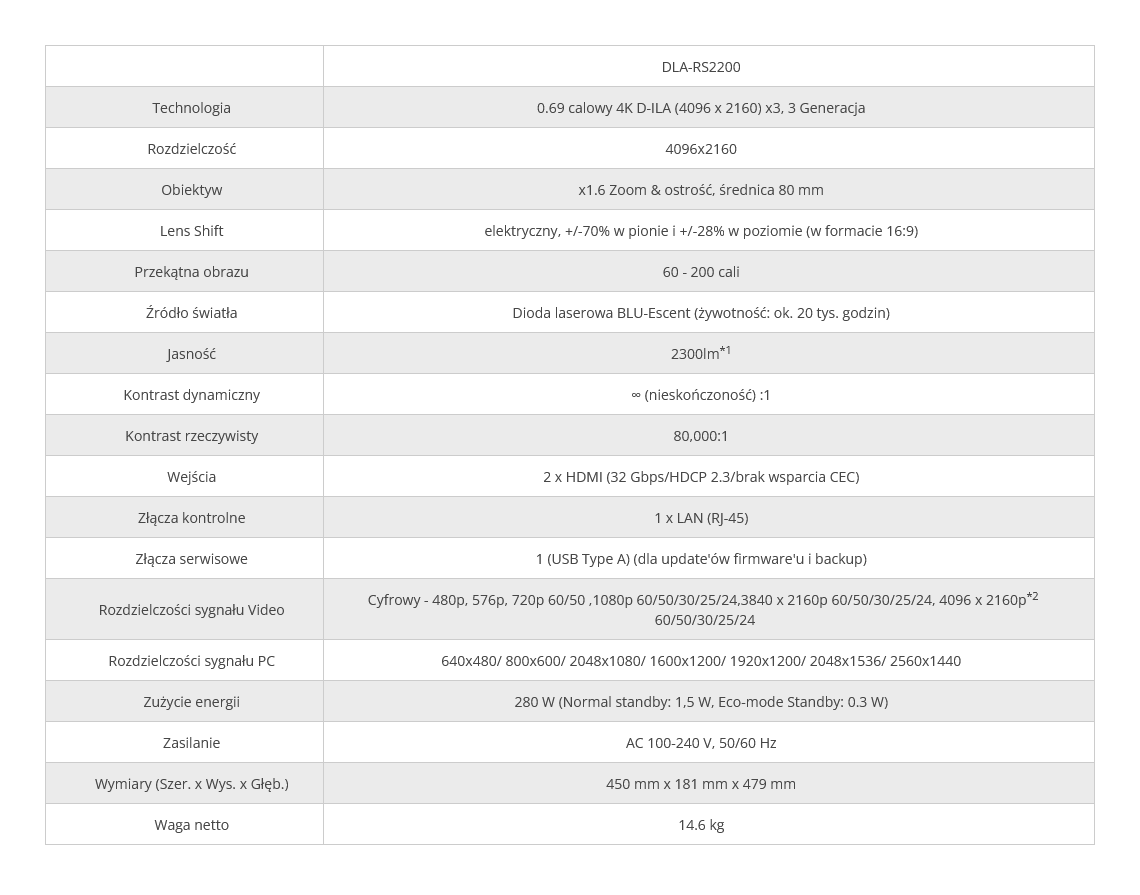 | | DLA-RS2200 |
|---|---|
| Technologia | 0.69 calowy 4K D-ILA (4096 x 2160) x3, 3 Generacja |
| Rozdzielczość | 4096x2160 |
| Obiektyw | x1.6 Zoom & ostrość, średnica 80 mm |
| Lens Shift | elektryczny, +/-70% w pionie i +/-28% w poziomie (w formacie 16:9) |
| Przekątna obrazu | 60 - 200 cali |
| Źródło światła | Dioda laserowa BLU-Escent (żywotność: ok. 20 tys. godzin) |
| Jasność | 2300lm$^{*1}$ |
| Kontrast dynamiczny | ∞ (nieskończoność) :1 |
| Kontrast rzeczywisty | 80,000:1 |
| Wejścia | 2 x HDMI (32 Gbps/HDCP 2.3/brak wsparcia CEC) |
| Złącza kontrolne | 1 x LAN (RJ-45) |
| Złącza serwisowe | 1 (USB Type A) (dla update'ów firmware'u i backup) |
| Rozdzielczości sygnału Video | Cyfrowy - 480p, 576p, 720p 60/50 ,1080p 60/50/30/25/24,3840 x 2160p 60/50/30/25/24, 4096 x 2160p$^{*2}$ 60/50/30/25/24 |
| Rozdzielczości sygnału PC | 640x480/ 800x600/ 2048x1080/ 1600x1200/ 1920x1200/ 2048x1536/ 2560x1440 |
| Zużycie energii | 280 W (Normal standby: 1,5 W, Eco-mode Standby: 0.3 W) |
| Zasilanie | AC 100-240 V, 50/60 Hz |
| Wymiary (Szer. x Wys. x Głęb.) | 450 mm x 181 mm x 479 mm |
| Waga netto | 14.6 kg |